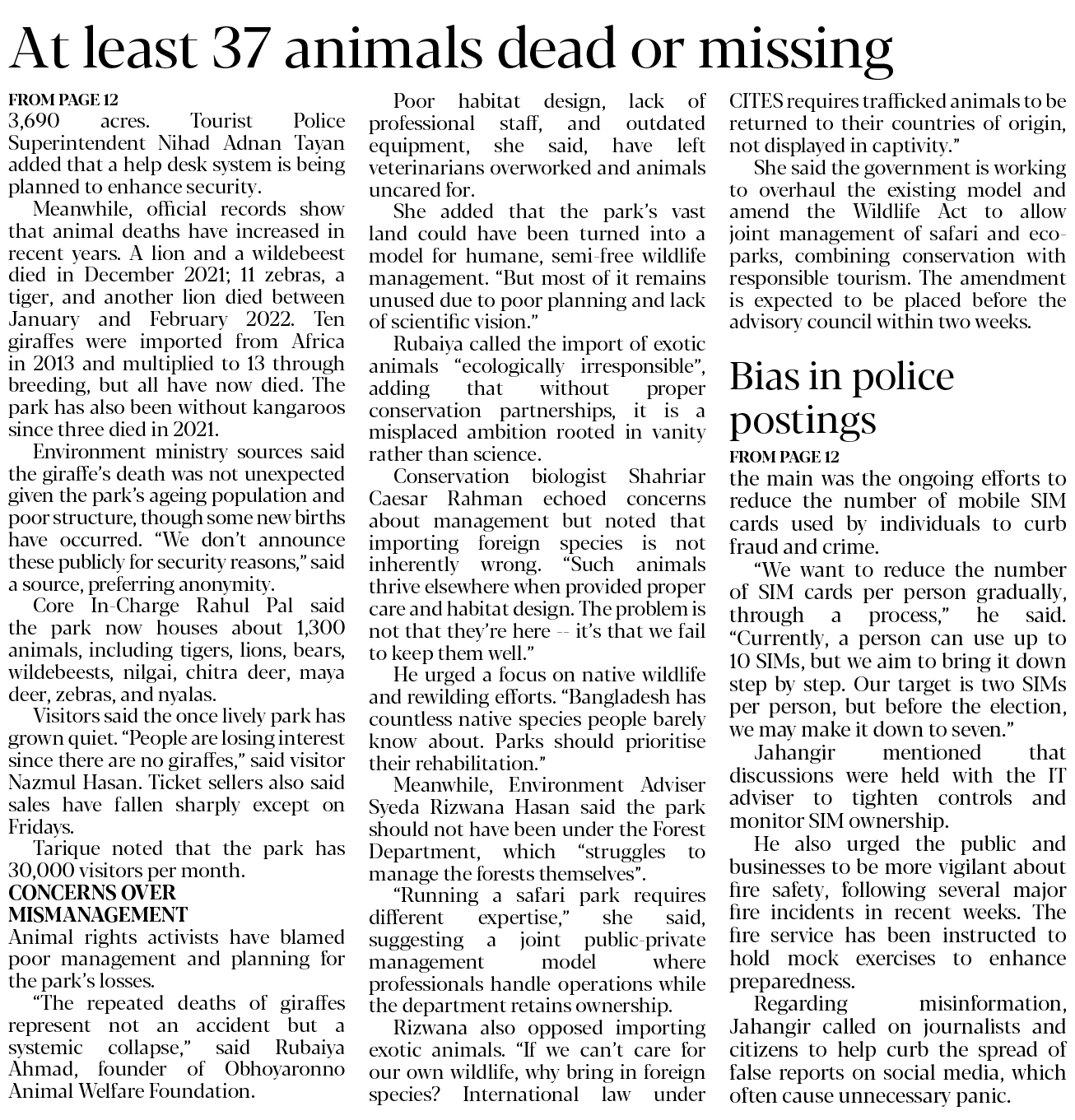 At least 37 animals dead or missing

FROM PAGE 12
3,690 acres. Tourist Police Superintendent Nihad Adnan Tayan added that a help desk system is being planned to enhance security.

Meanwhile, official records show that animal deaths have increased in recent years. A lion and a wildebeest died in December 2021; 11 zebras, a tiger, and another lion died between January and February 2022. Ten giraffes were imported from Africa in 2013 and multiplied to 13 through breeding, but all have now died. The park has also been without kangaroos since three died in 2021.

Environment ministry sources said the giraffe's death was not unexpected given the park's ageing population and poor structure, though some new births have occurred. "We don't announce these publicly for security reasons," said a source, preferring anonymity.

Core In-Charge Rahul Pal said the park now houses about 1,300 animals, including tigers, lions, bears, wildebeests, nilgai, chitra deer, maya deer, zebras, and nyalas.

Visitors said the once lively park has grown quiet. "People are losing interest since there are no giraffes," said visitor Nazmul Hasan. Ticket sellers also said sales have fallen sharply except on Fridays.

Tarique noted that the park has 30,000 visitors per month.

CONCERNS OVER MISMANAGEMENT
Animal rights activists have blamed poor management and planning for the park's losses.

"The repeated deaths of giraffes represent not an accident but a systemic collapse," said Rubaiya Ahmad, founder of Obhoyaronno Animal Welfare Foundation.

Poor habitat design, lack of professional staff, and outdated equipment, she said, have left veterinarians overworked and animals uncared for.

She added that the park's vast land could have been turned into a model for humane, semi-free wildlife management. "But most of it remains unused due to poor planning and lack of scientific vision."

Rubaiya called the import of exotic animals "ecologically irresponsible", adding that without proper conservation partnerships, it is a misplaced ambition rooted in vanity rather than science.

Conservation biologist Shahriar Caesar Rahman echoed concerns about management but noted that importing foreign species is not inherently wrong. "Such animals thrive elsewhere when provided proper care and habitat design. The problem is not that they're here -- it's that we fail to keep them well."

He urged a focus on native wildlife and rewilding efforts. "Bangladesh has countless native species people barely know about. Parks should prioritise their rehabilitation."

Meanwhile, Environment Adviser Syeda Rizwana Hasan said the park should not have been under the Forest Department, which "struggles to manage the forests themselves".

"Running a safari park requires different expertise," she said, suggesting a joint public-private management model where professionals handle operations while the department retains ownership.

Rizwana also opposed importing exotic animals. "If we can't care for our own wildlife, why bring in foreign species? International law under CITES requires trafficked animals to be returned to their countries of origin, not displayed in captivity."

She said the government is working to overhaul the existing model and amend the Wildlife Act to allow joint management of safari and eco-parks, combining conservation with responsible tourism. The amendment is expected to be placed before the advisory council within two weeks.

Bias in police postings

FROM PAGE 12
the main was the ongoing efforts to reduce the number of mobile SIM cards used by individuals to curb fraud and crime.

"We want to reduce the number of SIM cards per person gradually, through a process," he said. "Currently, a person can use up to 10 SIMs, but we aim to bring it down step by step. Our target is two SIMs per person, but before the election, we may make it down to seven."

Jahangir mentioned that discussions were held with the IT adviser to tighten controls and monitor SIM ownership.

He also urged the public and businesses to be more vigilant about fire safety, following several major fire incidents in recent weeks. The fire service has been instructed to hold mock exercises to enhance preparedness.

Regarding misinformation, Jahangir called on journalists and citizens to help curb the spread of false reports on social media, which often cause unnecessary panic.